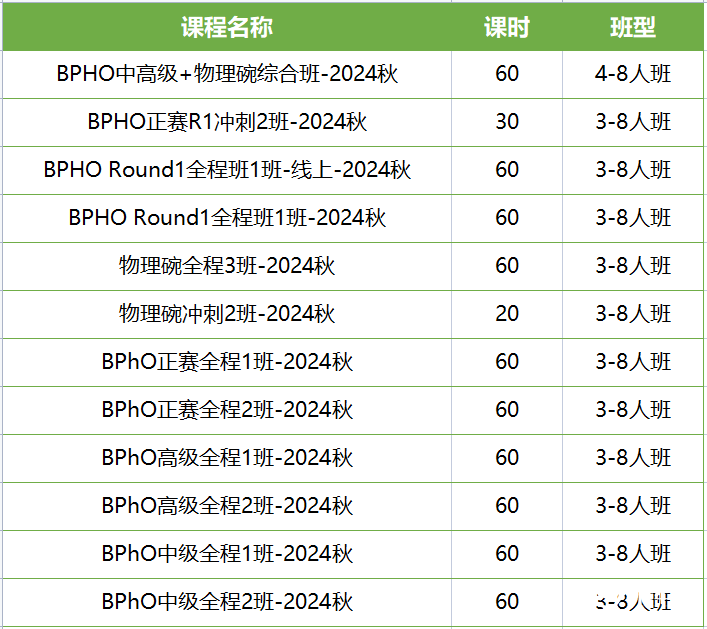 | 课程名称 | 课时 | 班型 |
|---|---|---|
| BPHO中高级+物理碗综合班-2024秋 | 60 | 4-8人班 |
| BPHO正赛R1冲刺2班-2024秋 | 30 | 3-8人班 |
| BPHO Round1全程班1班-线上-2024秋 | 60 | 3-8人班 |
| BPHO Round1全程班1班-2024秋 | 60 | 3-8人班 |
| 物理碗全程3班-2024秋 | 60 | 3-8人班 |
| 物理碗冲刺2班-2024秋 | 20 | 3-8人班 |
| BPhO正赛全程1班-2024秋 | 60 | 3-8人班 |
| BPhO正赛全程2班-2024秋 | 60 | 3-8人班 |
| BPhO高级全程1班-2024秋 | 60 | 3-8人班 |
| BPhO高级全程2班-2024秋 | 60 | 3-8人班 |
| BPhO中级全程1班-2024秋 | 60 | 3-8人班 |
| BPhO中级全程2班-2024秋 | 60 | 3-8人班 |